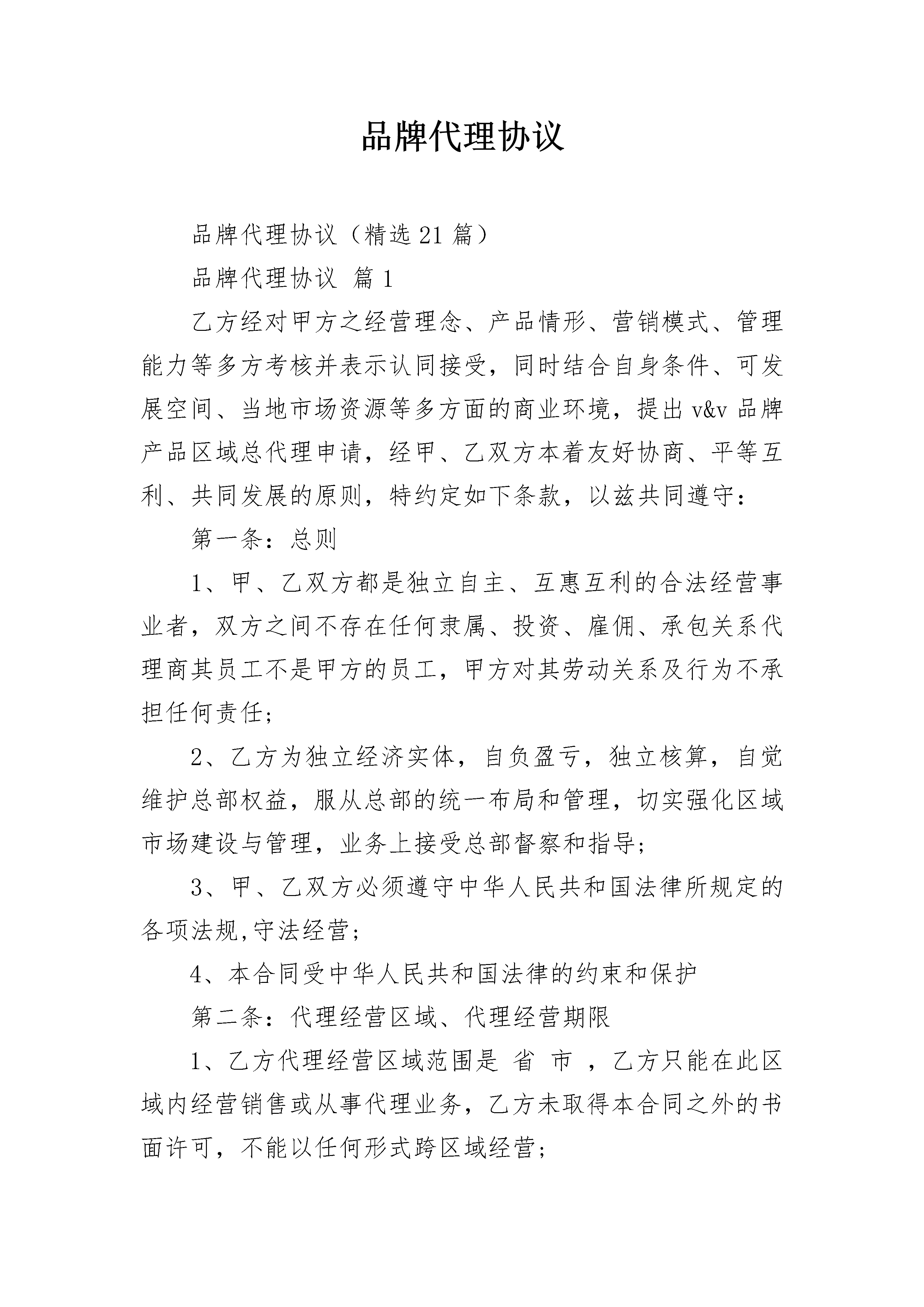 品牌代理协议

品牌代理协议（精选21篇）

品牌代理协议 篇1

乙方经对甲方之经营理念、产品情形、营销模式、管理能力等多方考核并表示认同接受，同时结合自身条件、可发展空间、当地市场资源等多方面的商业环境，提出v&v品牌产品区域总代理申请，经甲、乙双方本着友好协商、平等互利、共同发展的原则，特约定如下条款，以兹共同遵守：

第一条：总则

1、甲、乙双方都是独立自主、互惠互利的合法经营事业者，双方之间不存在任何隶属、投资、雇佣、承包关系代理商其员工不是甲方的员工，甲方对其劳动关系及行为不承担任何责任；

2、乙方为独立经济实体，自负盈亏，独立核算，自觉维护总部权益，服从总部的统一布局和管理，切实强化区域市场建设与管理，业务上接受总部督察和指导；

3、甲、乙双方必须遵守中华人民共和国法律所规定的各项法规,守法经营；

4、本合同受中华人民共和国法律的约束和保护

第二条：代理经营区域、代理经营期限

1、乙方代理经营区域范围是 省 市 ，乙方只能在此区域内经营销售或从事代理业务，乙方未取得本合同之外的书面许可，不能以任何形式跨区域经营；